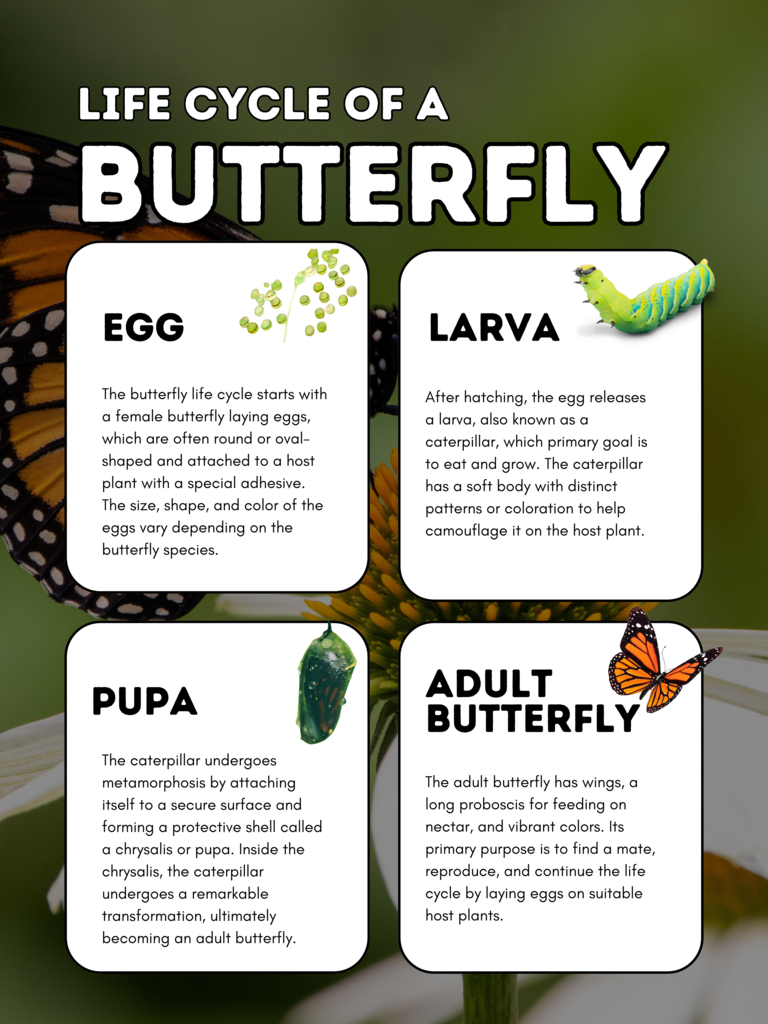 LIFE CYCLE OF A
BUTTERFLY

EGG

The butterfly life cycle starts with a female butterfly laying eggs, which are often round or oval-shaped and attached to a host plant with a special adhesive. The size, shape, and color of the eggs vary depending on the butterfly species.

LARVA

After hatching, the egg releases a larva, also known as a caterpillar, which primary goal is to eat and grow. The caterpillar has a soft body with distinct patterns or coloration to help camouflage it on the host plant.

PUPA

The caterpillar undergoes metamorphosis by attaching itself to a secure surface and forming a protective shell called a chrysalis or pupa. Inside the chrysalis, the caterpillar undergoes a remarkable transformation, ultimately becoming an adult butterfly.

ADULT BUTTERFLY

The adult butterfly has wings, a long proboscis for feeding on nectar, and vibrant colors. Its primary purpose is to find a mate, reproduce, and continue the life cycle by laying eggs on suitable host plants.